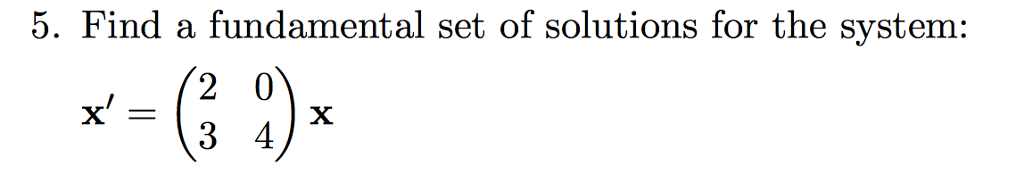 5. Find a fundamental set of solutions for the system:

$\mathbf{x}' = \begin{pmatrix} 2 & 0 \\ 3 & 4 \end{pmatrix} \mathbf{x}$